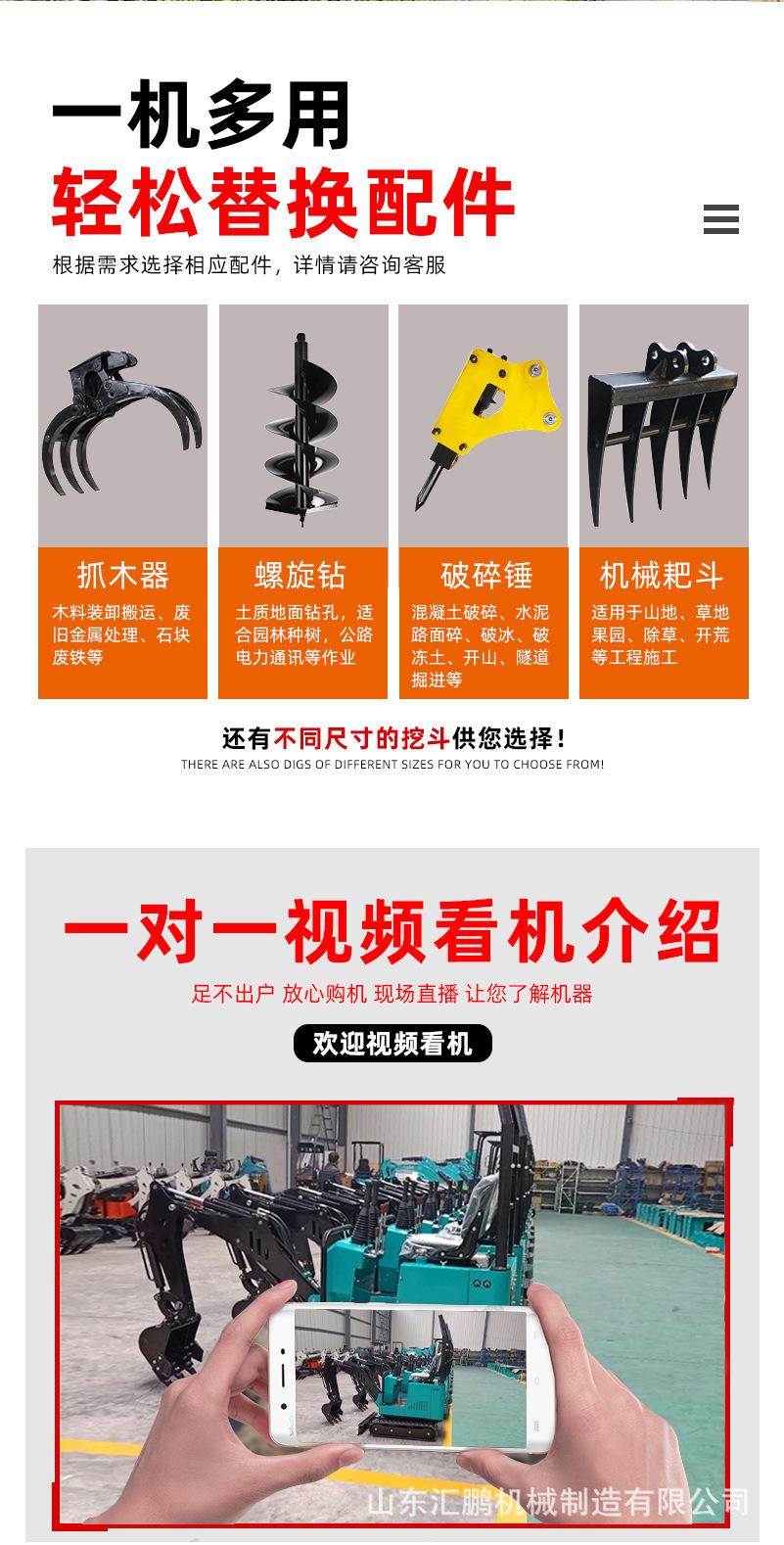 一机多用

轻松替换配件

根据需求选择相应配件，详情请咨询客服

抓木器

木料装卸搬运、废旧金属处理、石块废铁等

螺旋钻

土质地面钻孔，适合园林种树，公路电力通讯等作业

破碎锤

混凝土破碎、水泥路面碎、破冰、破冻土、开山、隧道掘进等

机械耙斗

适用于山地、草地果园、除草、开荒等工程施工

还有不同尺寸的挖斗供您选择！

THERE ARE ALSO DIGS OF DIFFERENT SIZES FOR YOU TO CHOOSE FROM!

一对一视频看机介绍

足不出户 放心购机 现场直播 让您了解机器

欢迎视频看机

山东汇鹏机械制造有限公司